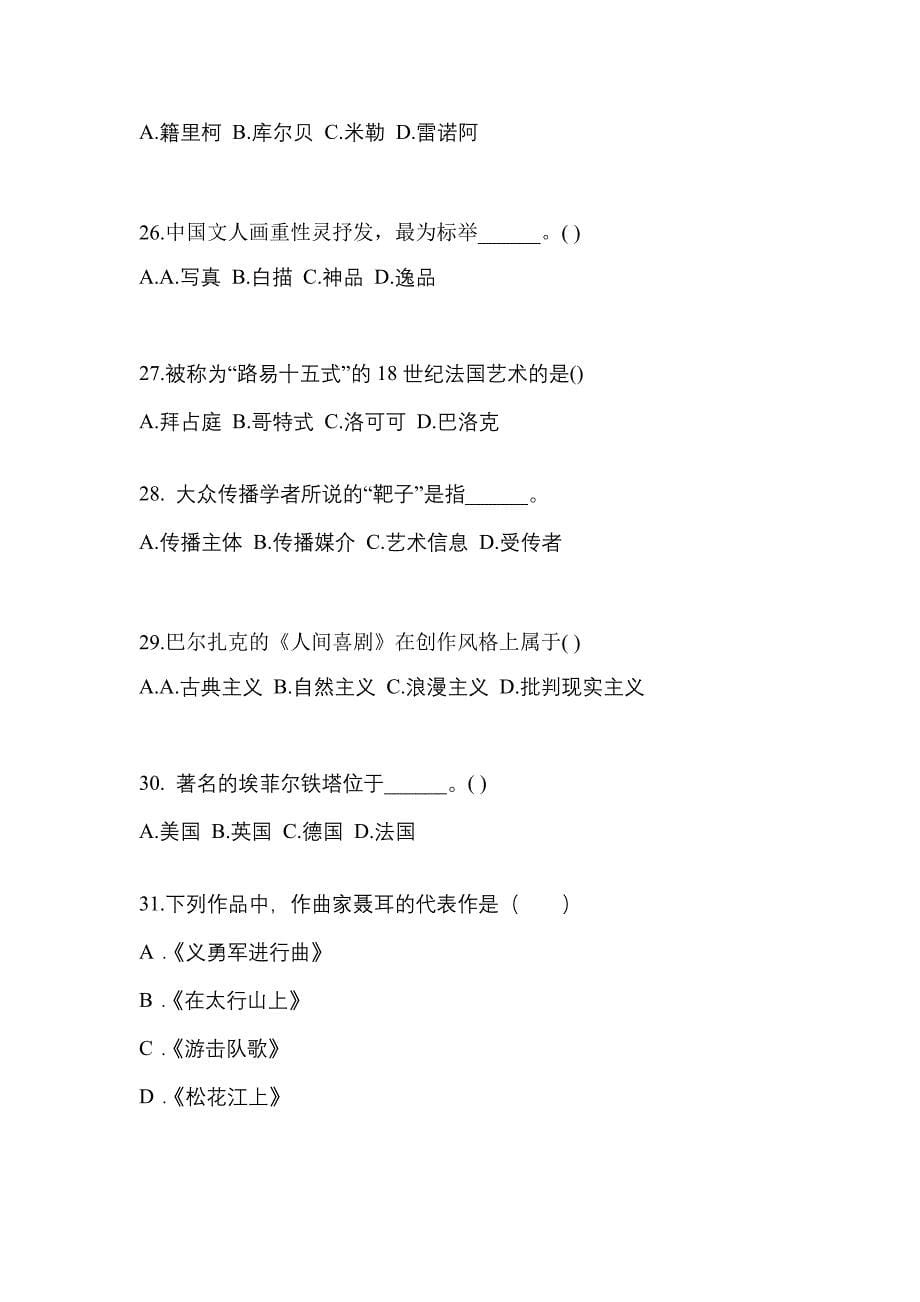 A.籍里柯 B.库尔贝 C.米勒 D.雷诺阿

26.中国文人画重性灵抒发，最为标举______。( )

A.A.写真 B.白描 C.神品 D.逸品

27.被称为“路易十五式”的 18 世纪法国艺术的是()

A.拜占庭 B.哥特式 C.洛可可 D.巴洛克

28. 大众传播学者所说的“靶子”是指______。

A.传播主体 B.传播媒介 C.艺术信息 D.受传者

29.巴尔扎克的《人间喜剧》在创作风格上属于( )

A.A.古典主义 B.自然主义 C.浪漫主义 D.批判现实主义

30. 著名的埃菲尔铁塔位于______。( )

A.美国 B.英国 C.德国 D.法国

31.下列作品中，作曲家聂耳的代表作是（　　）

A .《义勇军进行曲》

B .《在太行山上》

C .《游击队歌》

D .《松花江上》